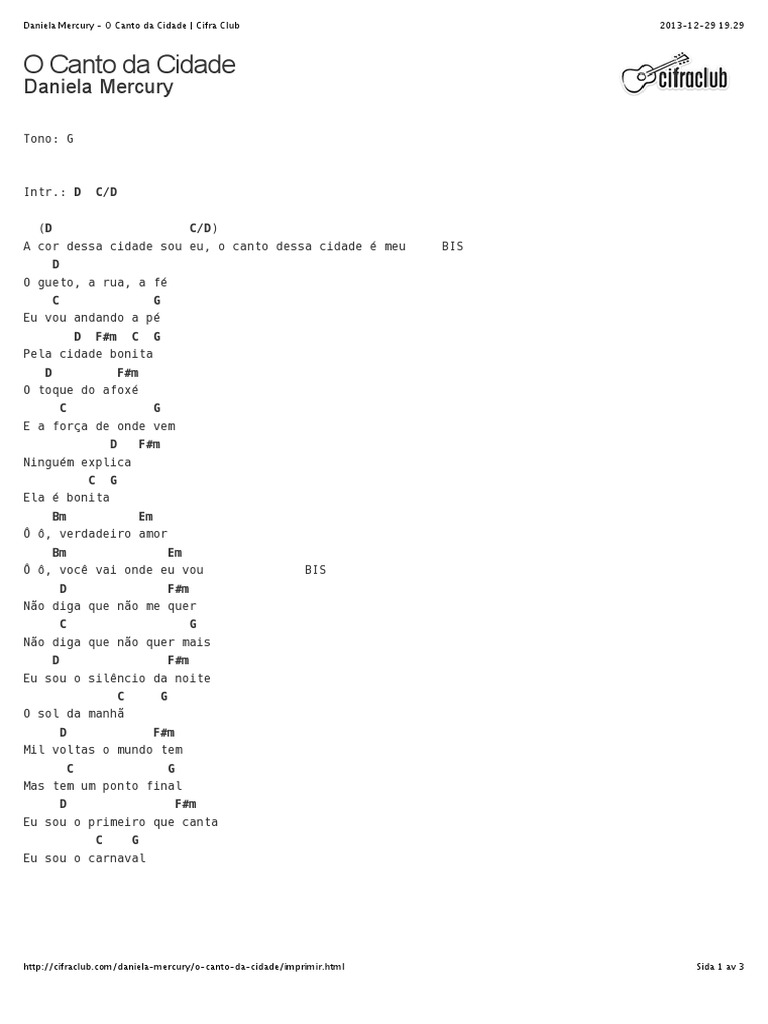 Daniela Mercury - O Canto da Cidade | Cifra Club

2013-12-29 19.29

O Canto da Cidade
Daniela Mercury

cifraclub

Tono: G

Intr.: D C/D

(D C/D)
A cor dessa cidade sou eu, o canto dessa cidade é meu BIS
D
O gueto, a rua, a fé
C G
Eu vou andando a pé
D F#m C G
Pela cidade bonita
D F#m
O toque do afoxé
C G
E a força de onde vem
D F#m
Ninguém explica
C G
Ela é bonita
Bm Em
Ô ô, verdadeiro amor
Bm Em
Ô ô, você vai onde eu vou BIS
D F#m
Não diga que não me quer
C G
Não diga que não quer mais
D F#m
Eu sou o silêncio da noite
C G
O sol da manhã
D F#m
Mil voltas o mundo tem
C G
Mas tem um ponto final
D F#m
Eu sou o primeiro que canta
C G
Eu sou o carnaval

http://cifraclub.com/daniela-mercury/o-canto-da-cidade/imprimir.html

Sida 1 av 3